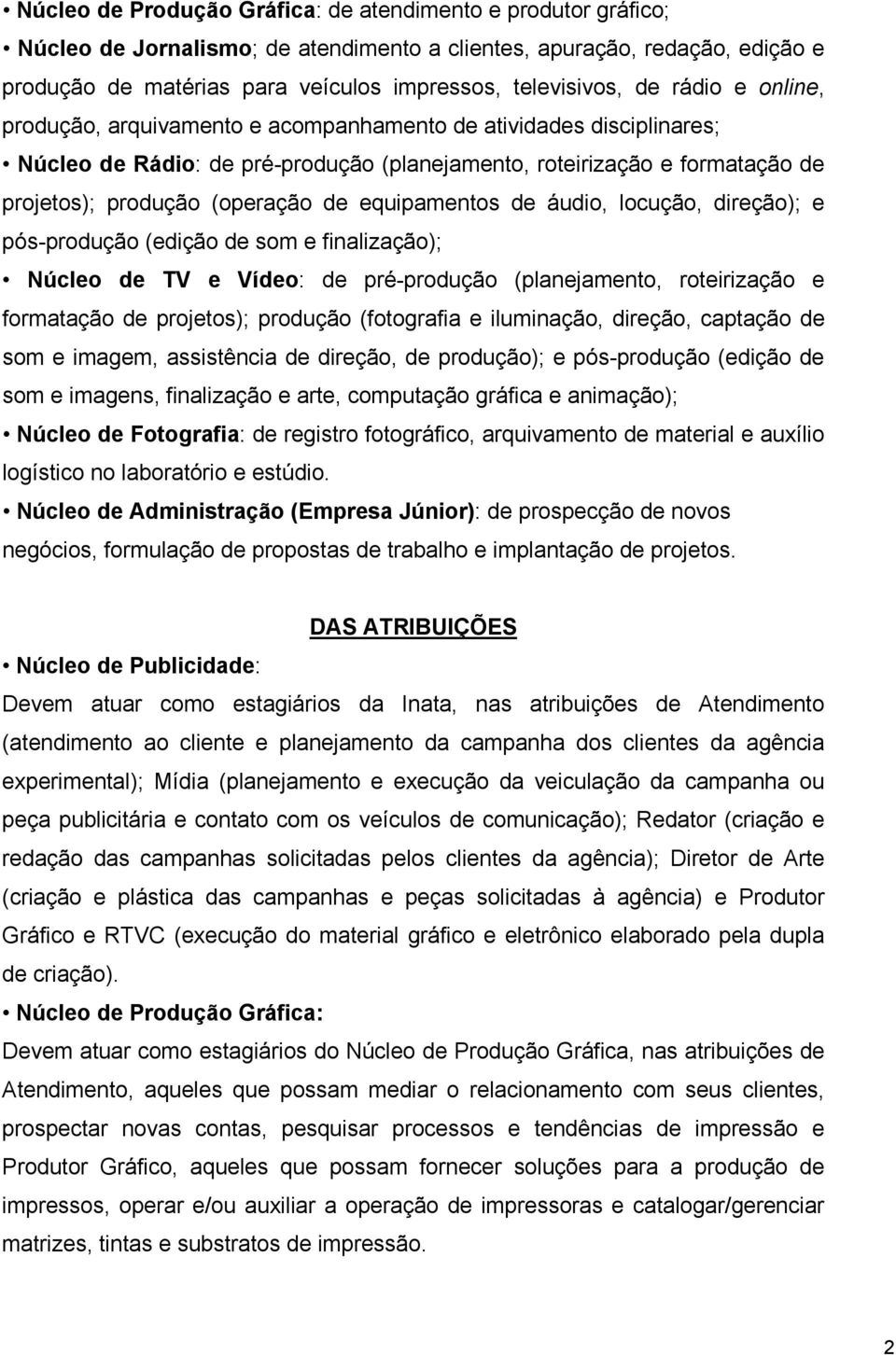 • Núcleo de Produção Gráfica: de atendimento e produtor gráfico;

• Núcleo de Jornalismo; de atendimento a clientes, apuração, redação, edição e produção de matérias para veículos impressos, televisivos, de rádio e online, produção, arquivamento e acompanhamento de atividades disciplinares;

• Núcleo de Rádio: de pré-produção (planejamento, roteirização e formatação de projetos); produção (operação de equipamentos de áudio, locução, direção); e pós-produção (edição de som e finalização);

• Núcleo de TV e Vídeo: de pré-produção (planejamento, roteirização e formatação de projetos); produção (fotografia e iluminação, direção, captação de som e imagem, assistência de direção, de produção); e pós-produção (edição de som e imagens, finalização e arte, computação gráfica e animação);

• Núcleo de Fotografia: de registro fotográfico, arquivamento de material e auxílio logístico no laboratório e estúdio.

• Núcleo de Administração (Empresa Júnior): de prospecção de novos negócios, formulação de propostas de trabalho e implantação de projetos.

DAS ATRIBUIÇÕES

• Núcleo de Publicidade:

Devem atuar como estagiários da Inata, nas atribuições de Atendimento (atendimento ao cliente e planejamento da campanha dos clientes da agência experimental); Mídia (planejamento e execução da veiculação da campanha ou peça publicitária e contato com os veículos de comunicação); Redator (criação e redação das campanhas solicitadas pelos clientes da agência); Diretor de Arte (criação e plástica das campanhas e peças solicitadas à agência) e Produtor Gráfico e RTVC (execução do material gráfico e eletrônico elaborado pela dupla de criação).

• Núcleo de Produção Gráfica:

Devem atuar como estagiários do Núcleo de Produção Gráfica, nas atribuições de Atendimento, aqueles que possam mediar o relacionamento com seus clientes, prospectar novas contas, pesquisar processos e tendências de impressão e Produtor Gráfico, aqueles que possam fornecer soluções para a produção de impressos, operar e/ou auxiliar a operação de impressoras e catalogar/gerenciar matrizes, tintas e substratos de impressão.

2